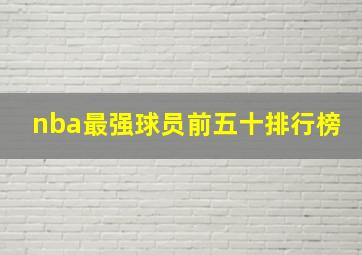 nba最强球员前五十排行榜